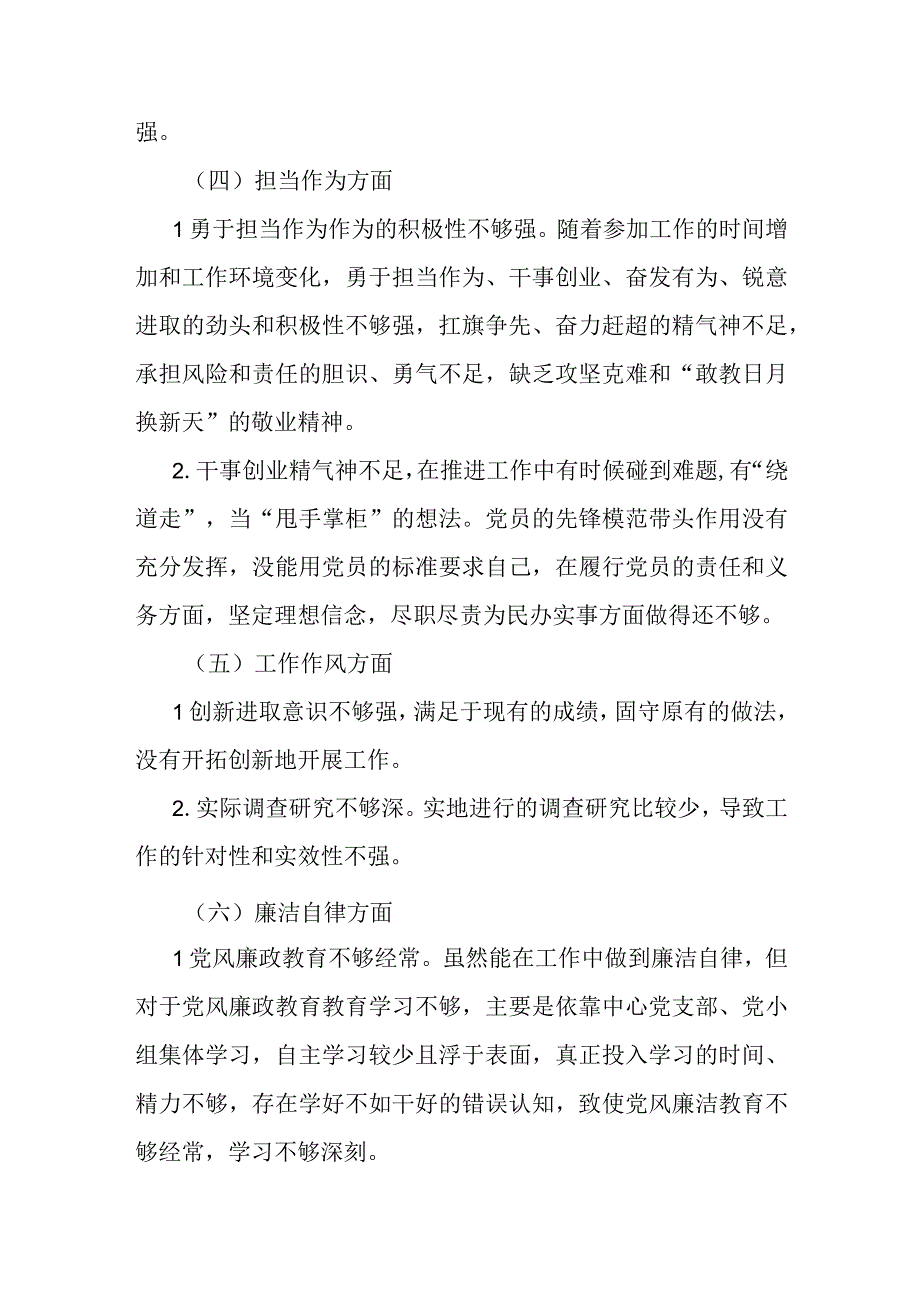 强。

（四）担当作为方面

1勇于担当作为作为的积极性不够强。随着参加工作的时间增加和工作环境变化，勇于担当作为、干事创业、奋发有为、锐意进取的劲头和积极性不够强，扛旗争先、奋力赶超的精气神不足，承担风险和责任的胆识、勇气不足，缺乏攻坚克难和“敢教日月换新天”的敬业精神。

2.干事创业精气神不足，在推进工作中有时候碰到难题，有“绕道走”，当“甩手掌柜”的想法。党员的先锋模范带头作用没有充分发挥，没能用党员的标准要求自己，在履行党员的责任和义务方面，坚定理想信念，尽职尽责为民办实事方面做得还不够。

（五）工作作风方面

1创新进取意识不够强，满足于现有的成绩，固守原有的做法，没有开拓创新地开展工作。

2.实际调查研究不够深。实地进行的调查研究比较少，导致工作的针对性和实效性不强。

（六）廉洁自律方面

1党风廉政教育不够经常。虽然能在工作中做到廉洁自律，但对于党风廉政教育教育学习不够，主要是依靠中心党支部、党小组集体学习，自主学习较少且浮于表面，真正投入学习的时间、精力不够，存在学好不如干好的错误认知，致使党风廉洁教育不够经常，学习不够深刻。